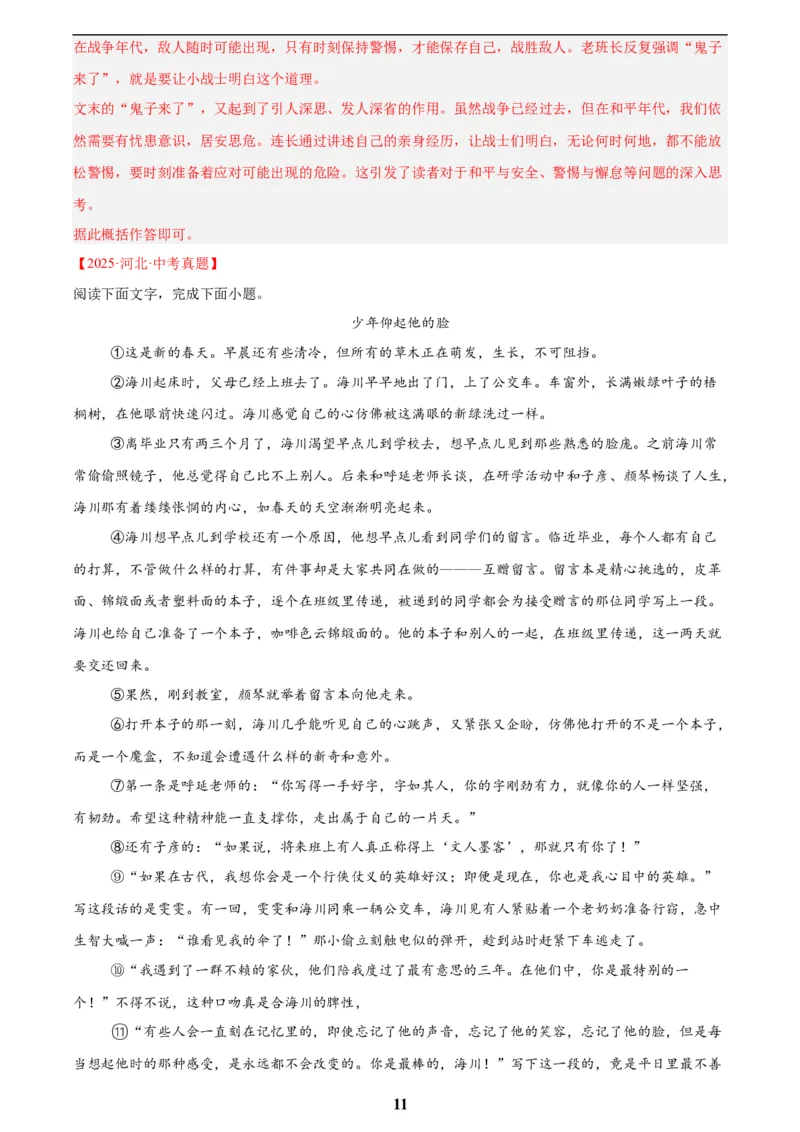 在战争年代，敌人随时可能出现，只有时刻保持警惕，才能保存自己，战胜敌人。老班长反复强调“鬼子来了”，就是要让小战士明白这个道理。
文末的“鬼子来了”，又起到了引人深思、发人深省的作用。虽然战争已经过去，但在和平年代，我们依然需要有忧患意识，居安思危。连长通过讲述自己的亲身经历，让战士们明白，无论何时何地，都不能放松警惕，要时刻准备着应对可能出现的危险。这引发了读者对于和平与安全、警惕与懈怠等问题的深入思考。
据此概括作答即可。

【2025·河北·中考真题】
阅读下面文字，完成下面小题。

少年仰起他的脸

①这是新的春天。早晨还有些清冷，但所有的草木正在萌发，生长，不可阻挡。

②海川起床时，父母已经上班去了。海川早早地出了门，上了公交车。车窗外，长满嫩绿叶子的梧桐树，在他眼前快速闪过。海川感觉自己的心仿佛被这满眼的新绿洗过一样。

③离毕业只有两三个月了，海川渴望早点儿到学校去，想早点儿见到那些熟悉的脸庞。之前海川常常偷偷照镜子，他总觉得自己比不上别人。后来和呼延老师长谈，在研学活动中和子彦、颜琴畅谈了人生，海川那有着缕缕怅惘的内心，如春天的天空渐渐明亮起来。

④海川想早点儿到学校还有一个原因，他想早点儿看到同学们的留言。临近毕业，每个人都有自己的打算，不管做什么样的打算，有件事却是大家共同在做的———互赠留言。留言本是精心挑选的，皮革面、锦缎面或者塑料面的本子，逐个在班级里传递，被递到的同学都会为接受赠言的那位同学写上一段。海川也给自己准备了一个本子，咖啡色云锦缎面的。他的本子和别人的一起，在班级里传递，这一两天就要交还回来。

⑤果然，刚到教室，颜琴就举着留言本向他走来。

⑥打开本子的那一刻，海川几乎能听见自己的心跳声，又紧张又企盼，仿佛他打开的不是一个本子，而是一个魔盒，不知道会遭遇什么样的新奇和意外。

⑦第一条是呼延老师的：“你写得一手好字，字如其人，你的字刚劲有力，就像你的人一样坚强，有韧劲。希望这种精神能一直支撑你，走出属于自己的一片天。”

⑧还有子彦的：“如果说，将来班上有人真正称得上‘文人墨客’，那就只有你了！”

⑨“如果在古代，我想你会是一个行侠仗义的英雄好汉；即便是现在，你也是我心目中的英雄。”写这段话的是雯雯。有一回，雯雯和海川同乘一辆公交车，海川见有人紧贴着一个老奶奶准备行窃，急中生智大喊一声：“谁看见我的伞了！”那小偷立刻触电似的弹开，趁到站时赶紧下车逃走了。

⑩“我遇到了一群不赖的家伙，他们陪我度过了最有意思的三年。在他们中，你是最特别的一个！”不得不说，这种口吻真是合海川的脾性，

⑪“有些人会一直刻在记忆里的，即使忘记了他的声音，忘记了他的笑容，忘记了他的脸，但是每当想起他时的那种感受，是永远都不会改变的。你是最棒的，海川！”写下这一段的，竟是平日里最不善

11